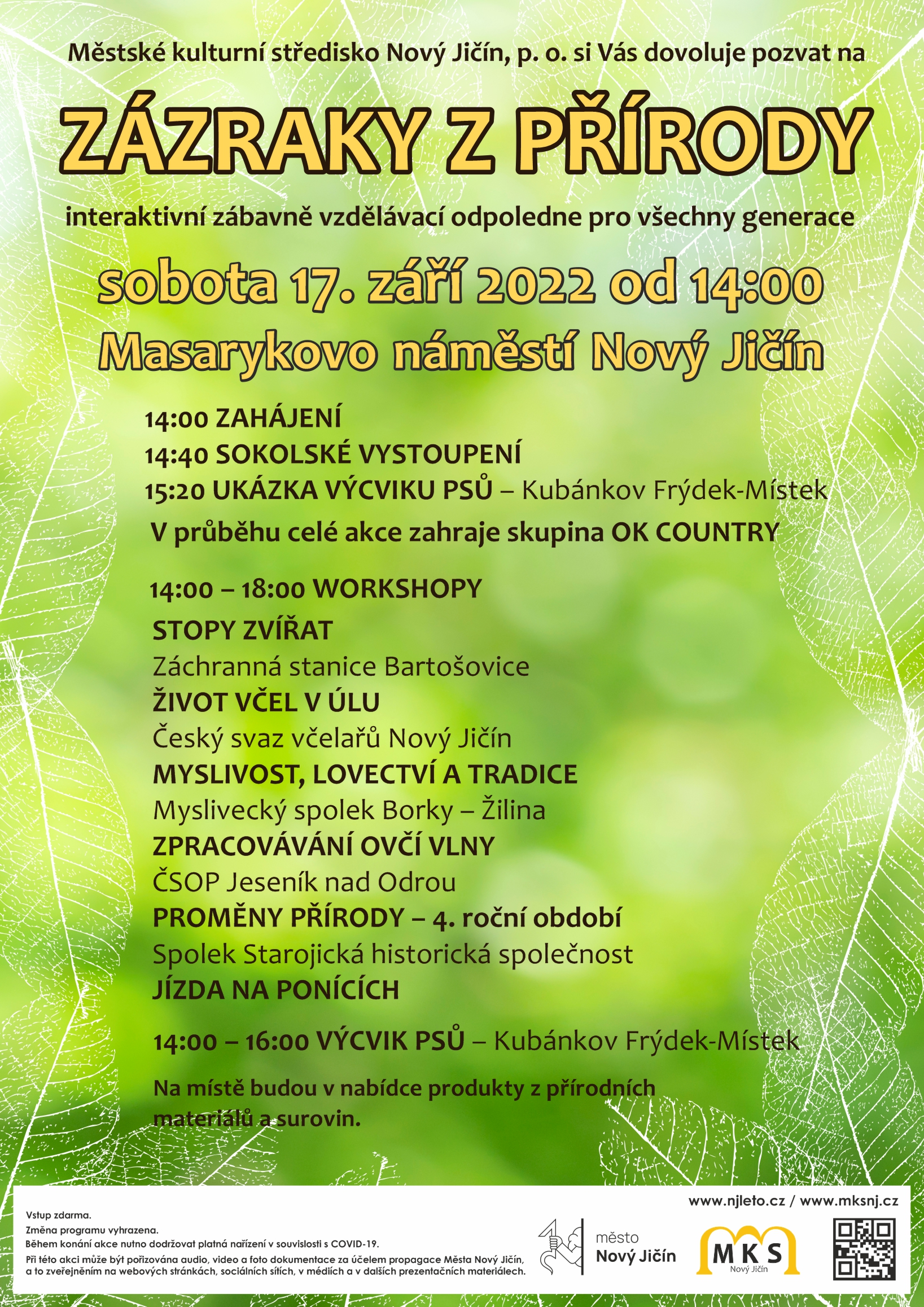 Městské kulturní středisko Nový Jičín, p. o. si Vás dovoluje pozvat na

ZÁZRAKY Z PŘÍRODY

interaktivní zábavně vzdělávací odpoledne pro všechny generace

sobota 17. září 2022 od 14:00

Masarykovo náměstí Nový Jičín

14:00 ZAHÁJENÍ
14:40 SOKOLSKÉ VYSTOUPENÍ
15:20 UKÁZKA VÝCVIKU PSŮ – Kubánkov Frýdek-Místek
V průběhu celé akce zahraje skupina OK COUNTRY

14:00 – 18:00 WORKSHOPY
STOPY ZVÍŘAT
Záchranná stanice Bartošovice
ŽIVOT VČEL V ÚLU
Český svaz včelařů Nový Jičín
MYSLIVOST, LOVECTVÍ A TRADICE
Myslivecký spolek Borky – Žilina
ZPRACOVÁVÁNÍ OVČÍ VLNY
ČSOP Jeseník nad Odrou
PROMĚNY PŘÍRODY – 4. roční období
Spolek Starojická historická společnost
JÍZDA NA PONÍCÍCH

14:00 – 16:00 VÝCVIK PSŮ – Kubánkov Frýdek-Místek

Na místě budou v nabídce produkty z přírodních materiálů a surovin.

Vstup zdarma.
Změna programu vyhrazena.
Během konání akce nutno dodržovat platná nařízení v souvislosti s COVID-19.
Při této akci může být pořizována audio, video a foto dokumentace za účelem propagace Města Nový Jičín, a to zveřejněním na webových stránkách, sociálních sítích, v médiích a v dalších prezentačních materiálech.

www.njleto.cz / www.mksnj.cz

město Nový Jičín

MKS Nový Jičín